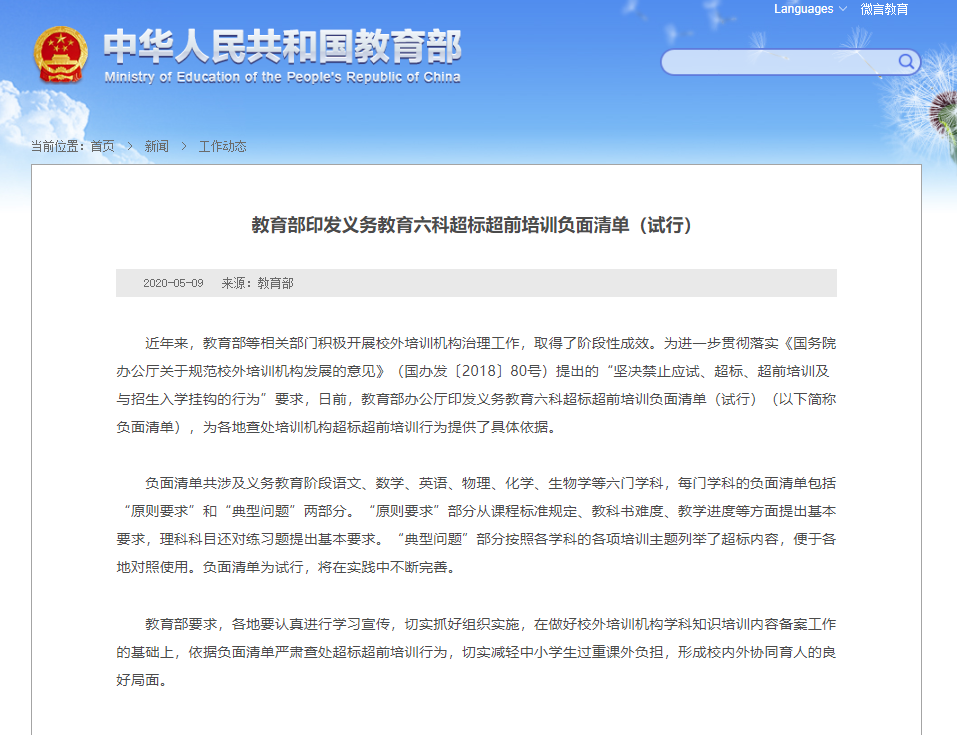 Languages 微言教育

中华人民共和国教育部
Ministry of Education of the People's Republic of China

当前位置：首页 > 新闻 > 工作动态

教育部印发义务教育六科超标超前培训负面清单（试行）

2020-05-09 来源：教育部

近年来，教育部等相关部门积极开展校外培训机构治理工作，取得了阶段性成效。为进一步贯彻落实《国务院办公厅关于规范校外培训机构发展的意见》（国办发〔2018〕80号）提出的“坚决禁止应试、超标、超前培训及与招生入学挂钩的行为”要求，日前，教育部办公厅印发义务教育六科超标超前培训负面清单（试行）（以下简称负面清单），为各地查处培训机构超标超前培训行为提供了具体依据。

负面清单共涉及义务教育阶段语文、数学、英语、物理、化学、生物学等六门学科，每门学科的负面清单包括“原则要求”和“典型问题”两部分。“原则要求”部分从课程标准规定、教科书难度、教学进度等方面提出基本要求，理科科目还对练习题提出基本要求。“典型问题”部分按照各学科的各项培训主题列举了超标内容，便于各地对照使用。负面清单为试行，将在实践中不断完善。

教育部要求，各地要认真进行学习宣传，切实抓好组织实施，在做好校外培训机构学科知识培训内容备案工作的基础上，依据负面清单严肃查处超标超前培训行为，切实减轻中小学生过重课外负担，形成校内外协同育人的良好局面。